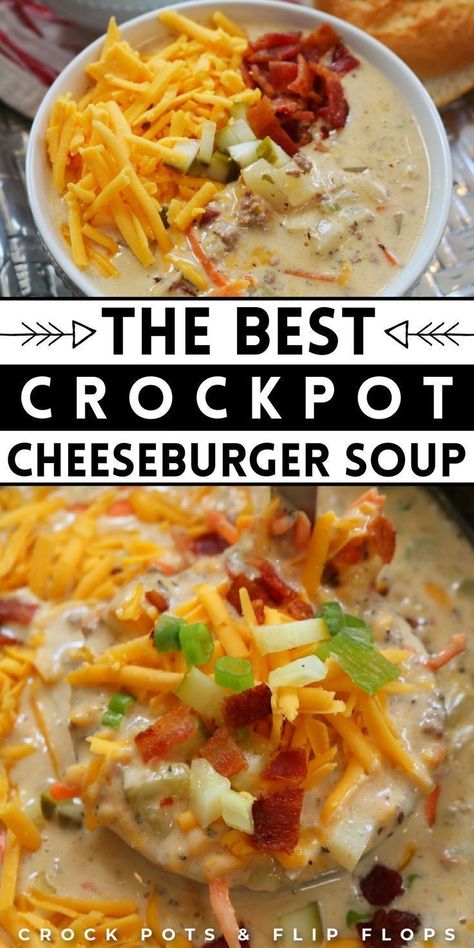 THE BEST
CROCKPOT
CHEESEBURGER SOUP

CROCK POTS & FLIP FLOPS